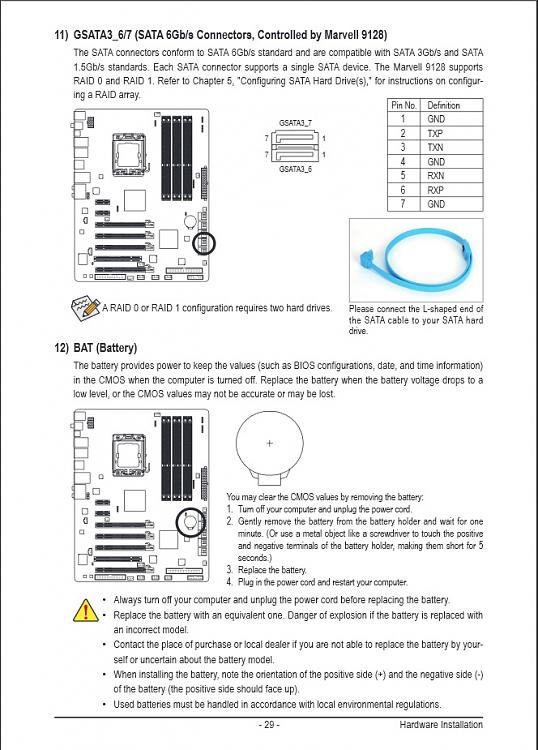 11) GSATA3_6/7 (SATA 6Gb/s Connectors, Controlled by Marvell 9128)

The SATA connectors conform to SATA 6Gb/s standard and are compatible with SATA 3Gb/s and SATA 1.5Gb/s standards. Each SATA connector supports a single SATA device. The Marvell 9128 supports RAID 0 and RAID 1. Refer to Chapter 5, "Configuring SATA Hard Drive(s)," for instructions on configuring a RAID array.

GSATA3_7
7 1
7 1
GSATA3_6

| Pin No. | Definition |
|---|---|
| 1 | GND |
| 2 | TXP |
| 3 | TXN |
| 4 | GND |
| 5 | RXN |
| 6 | RXP |
| 7 | GND |

A RAID 0 or RAID 1 configuration requires two hard drives.

Please connect the L-shaped end of the SATA cable to your SATA hard drive.

12) BAT (Battery)

The battery provides power to keep the values (such as BIOS configurations, date, and time information) in the CMOS when the computer is turned off. Replace the battery when the battery voltage drops to a low level, or the CMOS values may not be accurate or may be lost.

+

You may clear the CMOS values by removing the battery:
1. Turn off your computer and unplug the power cord.
2. Gently remove the battery from the battery holder and wait for one minute. (Or use a metal object like a screwdriver to touch the positive and negative terminals of the battery holder, making them short for 5 seconds.)
3. Replace the battery.
4. Plug in the power cord and restart your computer.

• Always turn off your computer and unplug the power cord before replacing the battery.
• Replace the battery with an equivalent one. Danger of explosion if the battery is replaced with an incorrect model.
• Contact the place of purchase or local dealer if you are not able to replace the battery by yourself or uncertain about the battery model.
• When installing the battery, note the orientation of the positive side (+) and the negative side (-) of the battery (the positive side should face up).
• Used batteries must be handled in accordance with local environmental regulations.

- 29 -
Hardware Installation